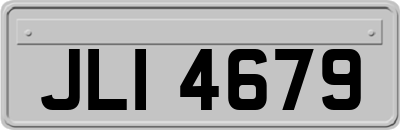 JLI 4679